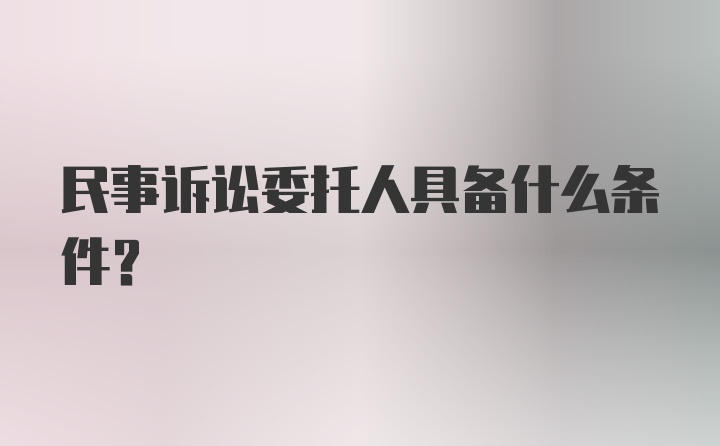 民事诉讼委托人具备什么条件？